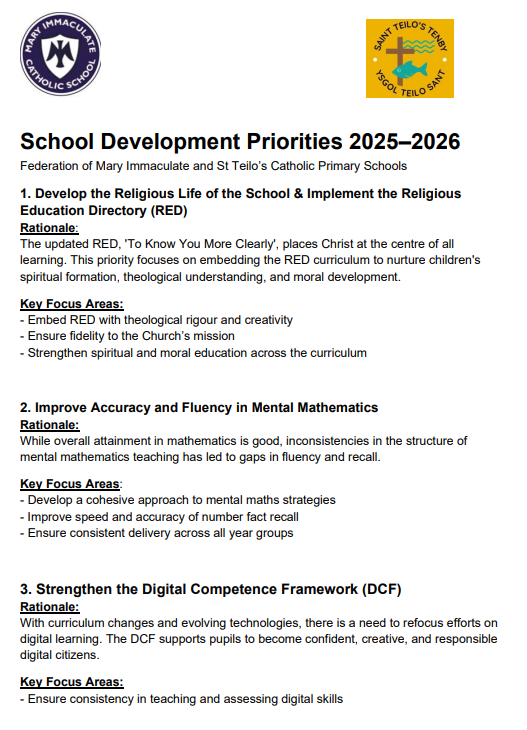 MARY IMMACULATE CATHOLIC SCHOOL

SAINT TEILO'S TENBY YSGOL TEILO SANT

School Development Priorities 2025–2026

Federation of Mary Immaculate and St Teilo's Catholic Primary Schools

1. Develop the Religious Life of the School & Implement the Religious Education Directory (RED)

Rationale:
The updated RED, 'To Know You More Clearly', places Christ at the centre of all learning. This priority focuses on embedding the RED curriculum to nurture children's spiritual formation, theological understanding, and moral development.

Key Focus Areas:
- Embed RED with theological rigour and creativity
- Ensure fidelity to the Church's mission
- Strengthen spiritual and moral education across the curriculum

2. Improve Accuracy and Fluency in Mental Mathematics

Rationale:
While overall attainment in mathematics is good, inconsistencies in the structure of mental mathematics teaching has led to gaps in fluency and recall.

Key Focus Areas:
- Develop a cohesive approach to mental maths strategies
- Improve speed and accuracy of number fact recall
- Ensure consistent delivery across all year groups

3. Strengthen the Digital Competence Framework (DCF)

Rationale:
With curriculum changes and evolving technologies, there is a need to refocus efforts on digital learning. The DCF supports pupils to become confident, creative, and responsible digital citizens.

Key Focus Areas:
- Ensure consistency in teaching and assessing digital skills